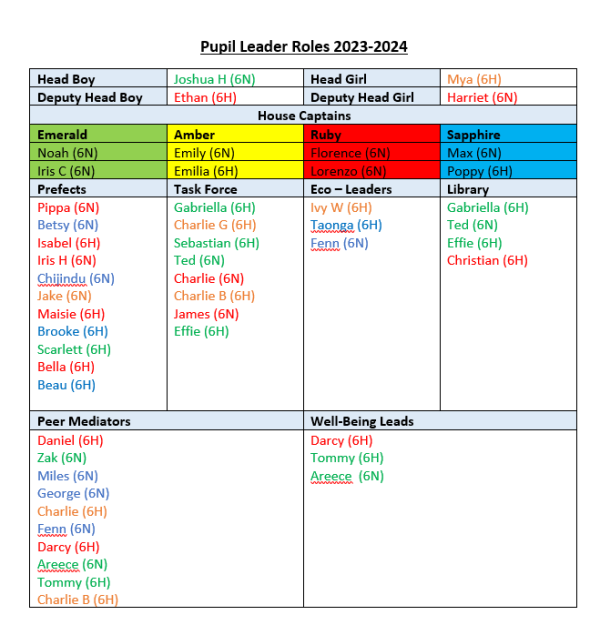 Pupil Leader Roles 2023-2024

| Head Boy | Joshua H (6N) | Head Girl | Mya (6H) |
|---|---|---|---|
| Deputy Head Boy | Ethan (6H) | Deputy Head Girl | Harriet (6N) |

House Captains

| Emerald | Amber | Ruby | Sapphire |
|---|---|---|---|
| Noah (6N) | Emily (6N) | Florence (6N) | Max (6N) |
| Iris C (6N) | Emilia (6H) | Lorenzo (6N) | Poppy (6H) |

| Prefects | Task Force | Eco – Leaders | Library |
|---|---|---|---|
| Pippa (6N) | Gabriella (6H) | Ivy W (6H) | Gabriella (6H) |
| Betsy (6N) | Charlie G (6H) | Taonga (6H) | Ted (6N) |
| Isabel (6H) | Sebastian (6H) | Fenn (6N) | Effie (6H) |
| Iris H (6N) | Ted (6N) | | Christian (6H) |
| Chijindu (6N) | Charlie (6N) | | |
| Jake (6N) | Charlie B (6H) | | |
| Maisie (6H) | James (6N) | | |
| Brooke (6H) | Effie (6H) | | |
| Scarlett (6H) | | | |
| Bella (6H) | | | |
| Beau (6H) | | | |

| Peer Mediators | Well-Being Leads |
|---|---|
| Daniel (6H) | Darcy (6H) |
| Zak (6N) | Tommy (6H) |
| Miles (6N) | Areece (6N) |
| George (6N) | |
| Charlie (6H) | |
| Fenn (6N) | |
| Darcy (6H) | |
| Areece (6N) | |
| Tommy (6H) | |
| Charlie B (6H) | |